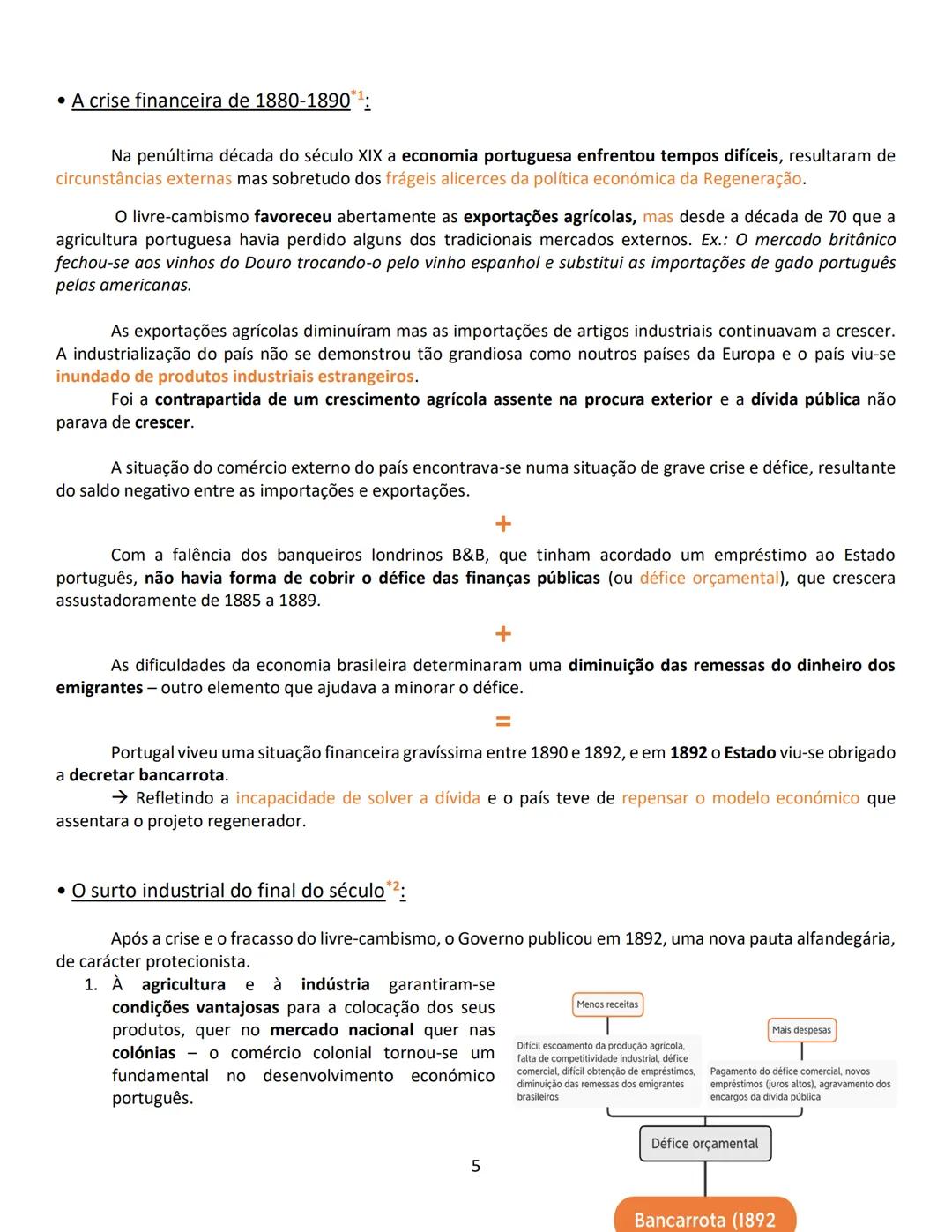 • A crise financeira de 1880-1890*1:

Na penúltima década do século XIX a economia portuguesa enfrentou tempos difíceis, resultaram de circunstâncias externas mas sobretudo dos frágeis alicerces da política económica da Regeneração.

O livre-cambismo favoreceu abertamente as exportações agrícolas, mas desde a década de 70 que a agricultura portuguesa havia perdido alguns dos tradicionais mercados externos. Ex.: O mercado britânico fechou-se aos vinhos do Douro trocando-o pelo vinho espanhol e substitui as importações de gado português pelas americanas.

As exportações agrícolas diminuíram mas as importações de artigos industriais continuavam a crescer. A industrialização do país não se demonstrou tão grandiosa como noutros países da Europa e o país viu-se inundado de produtos industriais estrangeiros.
Foi a contrapartida de um crescimento agrícola assente na procura exterior e a dívida pública não parava de crescer.

A situação do comércio externo do país encontrava-se numa situação de grave crise e défice, resultante do saldo negativo entre as importações e exportações.

+

Com a falência dos banqueiros londrinos B&B, que tinham acordado um empréstimo ao Estado português, não havia forma de cobrir o défice das finanças públicas (ou défice orçamental), que crescera assustadoramente de 1885 a 1889.

+

As dificuldades da economia brasileira determinaram uma diminuição das remessas do dinheiro dos emigrantes – outro elemento que ajudava a minorar o défice.

=

Portugal viveu uma situação financeira gravíssima entre 1890 e 1892, e em 1892 o Estado viu-se obrigado a decretar bancarrota.
→ Refletindo a incapacidade de solver a dívida e o país teve de repensar o modelo económico que assentara o projeto regenerador.

• O surto industrial do final do século*2:

Após a crise e o fracasso do livre-cambismo, o Governo publicou em 1892, uma nova pauta alfandegária, de carácter protecionista.
1. À agricultura e à indústria garantiram-se condições vantajosas para a colocação dos seus produtos, quer no mercado nacional quer nas colónias – o comércio colonial tornou-se um fundamental no desenvolvimento económico português.

Menos receitas
Difícil escoamento da produção agrícola, falta de competitividade industrial, défice comercial, difícil obtenção de empréstimos, diminuição das remessas dos emigrantes brasileiros
Mais despesas
Pagamento do défice comercial, novos empréstimos (juros altos), agravamento dos encargos da dívida pública
Défice orçamental
Bancarrota (1892

5